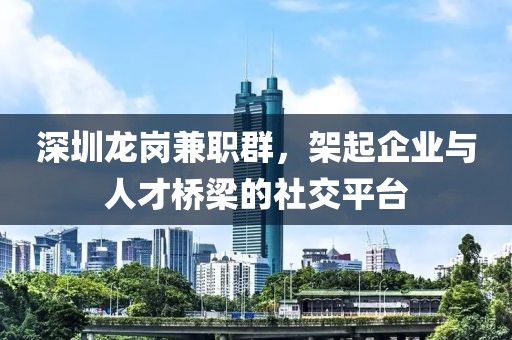 深圳龙岗兼职群，架起企业与人才桥梁的社交平台